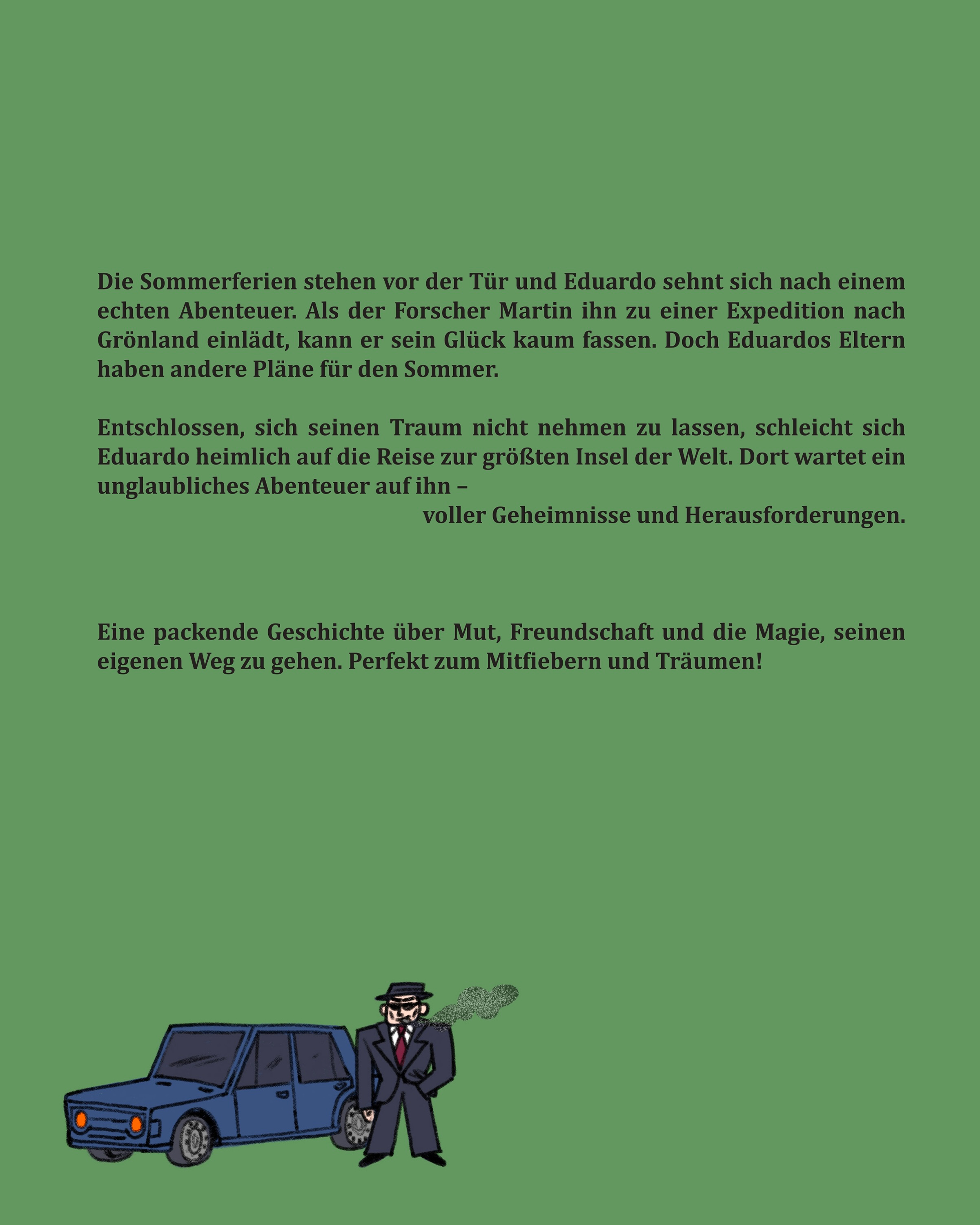 Die Sommerferien stehen vor der Tür und Eduardo sehnt sich nach einem echten Abenteuer. Als der Forscher Martin ihn zu einer Expedition nach Grönland einlädt, kann er sein Glück kaum fassen. Doch Eduardos Eltern haben andere Pläne für den Sommer.

Entschlossen, sich seinen Traum nicht nehmen zu lassen, schleicht sich Eduardo heimlich auf die Reise zur größten Insel der Welt. Dort wartet ein unglaubliches Abenteuer auf ihn –
voller Geheimnisse und Herausforderungen.

Eine packende Geschichte über Mut, Freundschaft und die Magie, seinen eigenen Weg zu gehen. Perfekt zum Mitfiebern und Träumen!